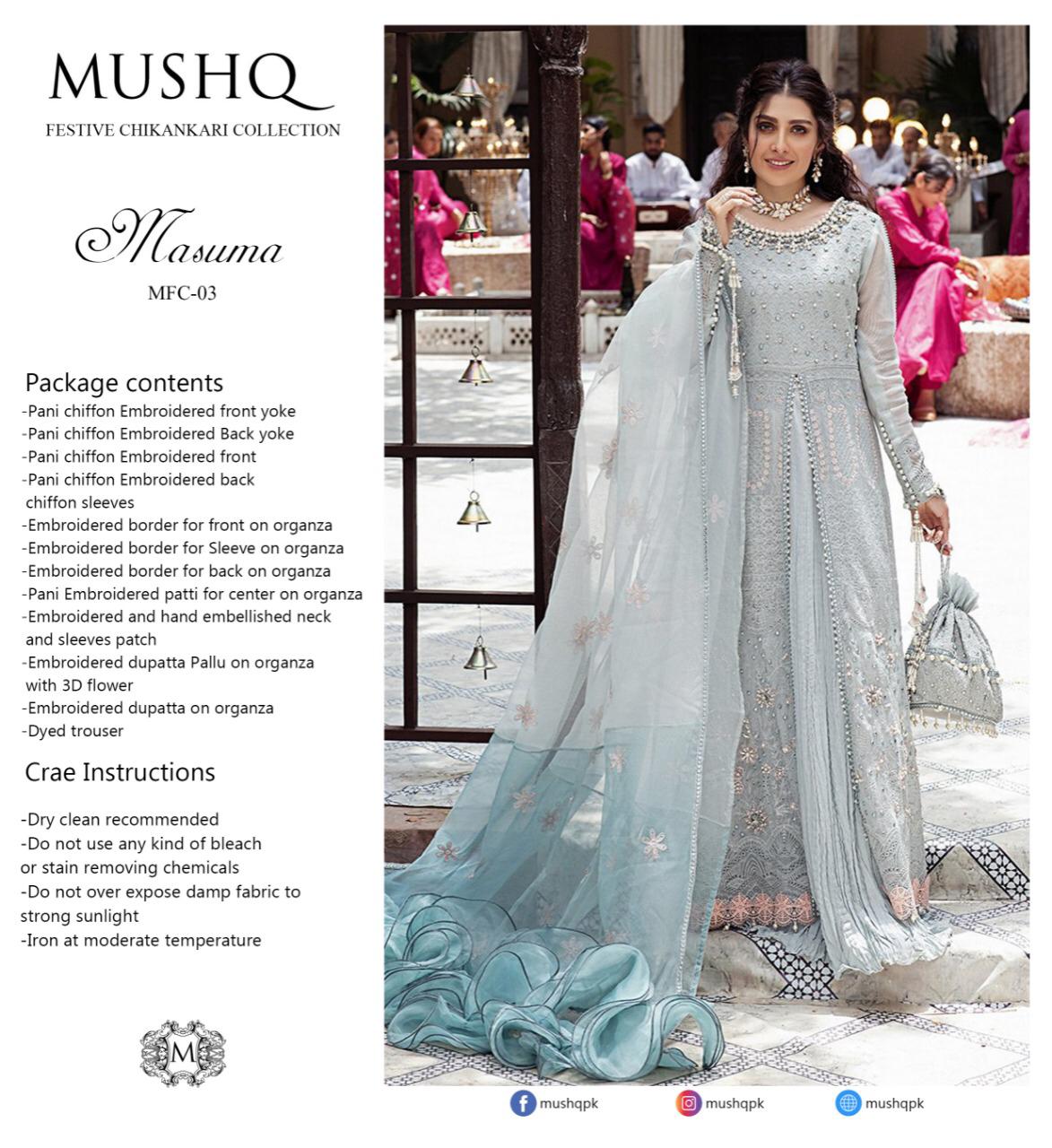 MUSHQ
FESTIVE CHIKANKARI COLLECTION

Masuma
MFC-03

Package contents
-Pani chiffon Embroidered front yoke
-Pani chiffon Embroidered Back yoke
-Pani chiffon Embroidered front
-Pani chiffon Embroidered back chiffon sleeves
-Embroidered border for front on organza
-Embroidered border for Sleeve on organza
-Embroidered border for back on organza
-Pani Embroidered patti for center on organza
-Embroidered and hand embellished neck and sleeves patch
-Embroidered dupatta Pallu on organza with 3D flower
-Embroidered dupatta on organza
-Dyed trouser

Crae Instructions

-Dry clean recommended
-Do not use any kind of bleach or stain removing chemicals
-Do not over expose damp fabric to strong sunlight
-Iron at moderate temperature

M

mushqpk
mushqpk
mushqpk